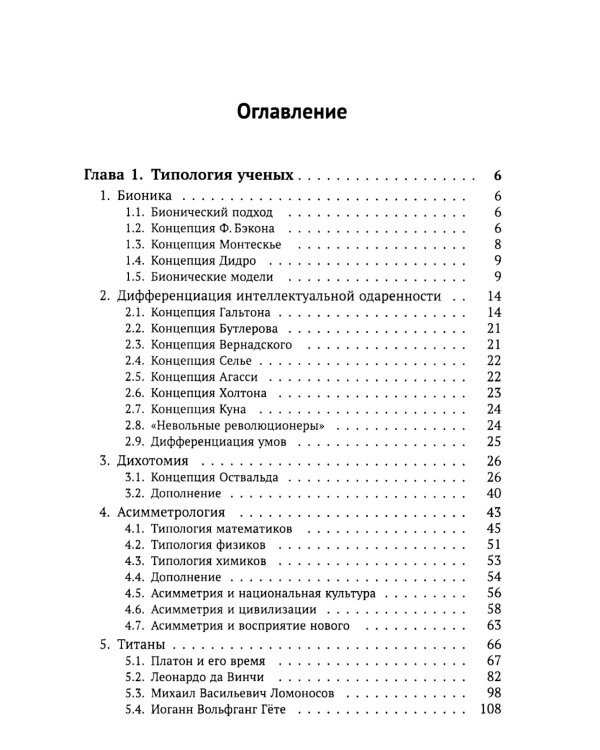 Оглавление

Глава 1. Типология ученых 6

1. Бионика 6
1.1. Бионический подход 6
1.2. Концепция Ф. Бэкона 6
1.3. Концепция Монтескье 8
1.4. Концепция Дидро 9
1.5. Бионические модели 9

2. Дифференциация интеллектуальной одаренности 14
2.1. Концепция Гальтона 14
2.2. Концепция Бутлерова 21
2.3. Концепция Вернадского 21
2.4. Концепция Селье 22
2.5. Концепция Агасси 22
2.6. Концепция Холтона 23
2.7. Концепция Куна 24
2.8. «Невольные революционеры» 24
2.9. Дифференциация умов 25

3. Дихотомия 26
3.1. Концепция Оствальда 26
3.2. Дополнение 40

4. Асимметрология 43
4.1. Типология математиков 45
4.2. Типология физиков 51
4.3. Типология химиков 53
4.4. Дополнение 54
4.5. Асимметрия и национальная культура 56
4.6. Асимметрия и цивилизации 58
4.7. Асимметрия и восприятие нового 63

5. Титаны 66
5.1. Платон и его время 67
5.2. Леонардо да Винчи 82
5.3. Михаил Васильевич Ломоносов 98
5.4. Иоганн Вольфганг Гёте 108